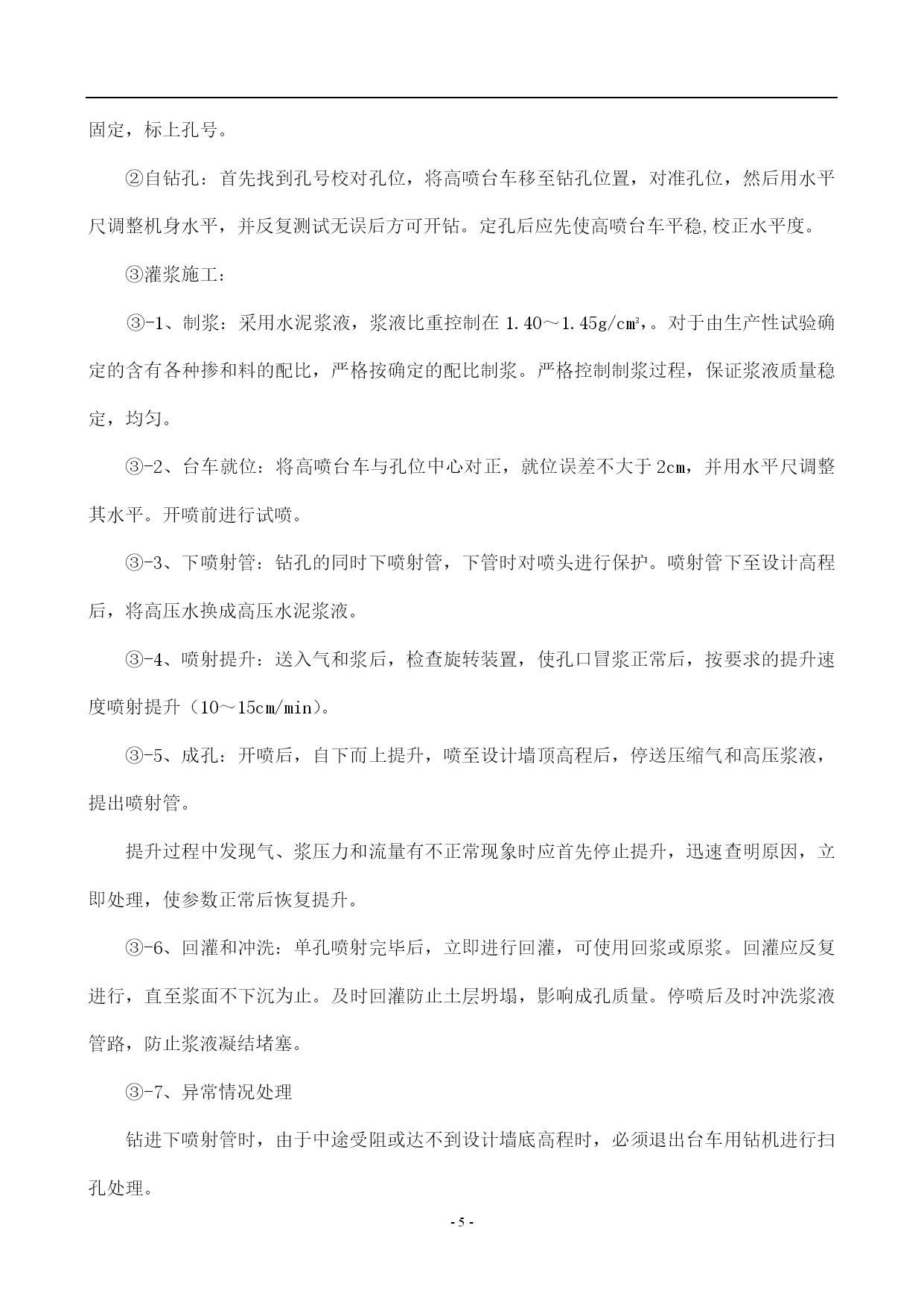 固定，标上孔号。

②自钻孔：首先找到孔号校对孔位，将高喷台车移至钻孔位置，对准孔位，然后用水平尺调整机身水平，并反复测试无误后方可开钻。定孔后应先使高喷台车平稳,校正水平度。

③灌浆施工：

③-1、制浆：采用水泥浆液，浆液比重控制在 1.40～1.45g/cm³,。对于由生产性试验确定的含有各种掺和料的配比，严格按确定的配比制浆。严格控制制浆过程，保证浆液质量稳定，均匀。

③-2、台车就位：将高喷台车与孔位中心对正，就位误差不大于 2cm，并用水平尺调整其水平。开喷前进行试喷。

③-3、下喷射管：钻孔的同时下喷射管，下管时对喷头进行保护。喷射管下至设计高程后，将高压水换成高压水泥浆液。

③-4、喷射提升：送入气和浆后，检查旋转装置，使孔口冒浆正常后，按要求的提升速度喷射提升（10～15cm/min）。

③-5、成孔：开喷后，自下而上提升，喷至设计墙顶高程后，停送压缩气和高压浆液，提出喷射管。

提升过程中发现气、浆压力和流量有不正常现象时应首先停止提升，迅速查明原因，立即处理，使参数正常后恢复提升。

③-6、回灌和冲洗：单孔喷射完毕后，立即进行回灌，可使用回浆或原浆。回灌应反复进行，直至浆面不下沉为止。及时回灌防止土层坍塌，影响成孔质量。停喷后及时冲洗浆液管路，防止浆液凝结堵塞。

③-7、异常情况处理

钻进下喷射管时，由于中途受阻或达不到设计墙底高程时，必须退出台车用钻机进行扫孔处理。

- 5 -